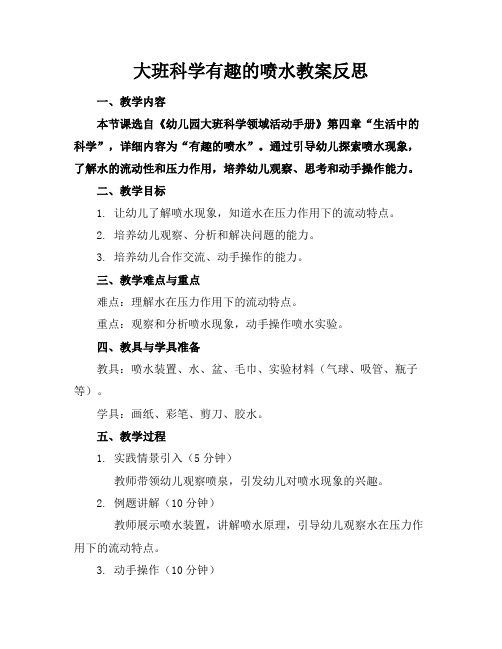 大班科学有趣的喷水教案反思

一、教学内容

本节课选自《幼儿园大班科学领域活动手册》第四章“生活中的科学”，详细内容为“有趣的喷水”。通过引导幼儿探索喷水现象，了解水的流动性和压力作用，培养幼儿观察、思考和动手操作能力。

二、教学目标

1. 让幼儿了解喷水现象，知道水在压力作用下的流动特点。

2. 培养幼儿观察、分析和解决问题的能力。

3. 培养幼儿合作交流、动手操作的能力。

三、教学难点与重点

难点：理解水在压力作用下的流动特点。

重点：观察和分析喷水现象，动手操作喷水实验。

四、教具与学具准备

教具：喷水装置、水、盆、毛巾、实验材料（气球、吸管、瓶子等）。

学具：画纸、彩笔、剪刀、胶水。

五、教学过程

1. 实践情景引入（5分钟）

教师带领幼儿观察喷泉，引发幼儿对喷水现象的兴趣。

2. 例题讲解（10分钟）

教师展示喷水装置，讲解喷水原理，引导幼儿观察水在压力作用下的流动特点。

3. 动手操作（10分钟）